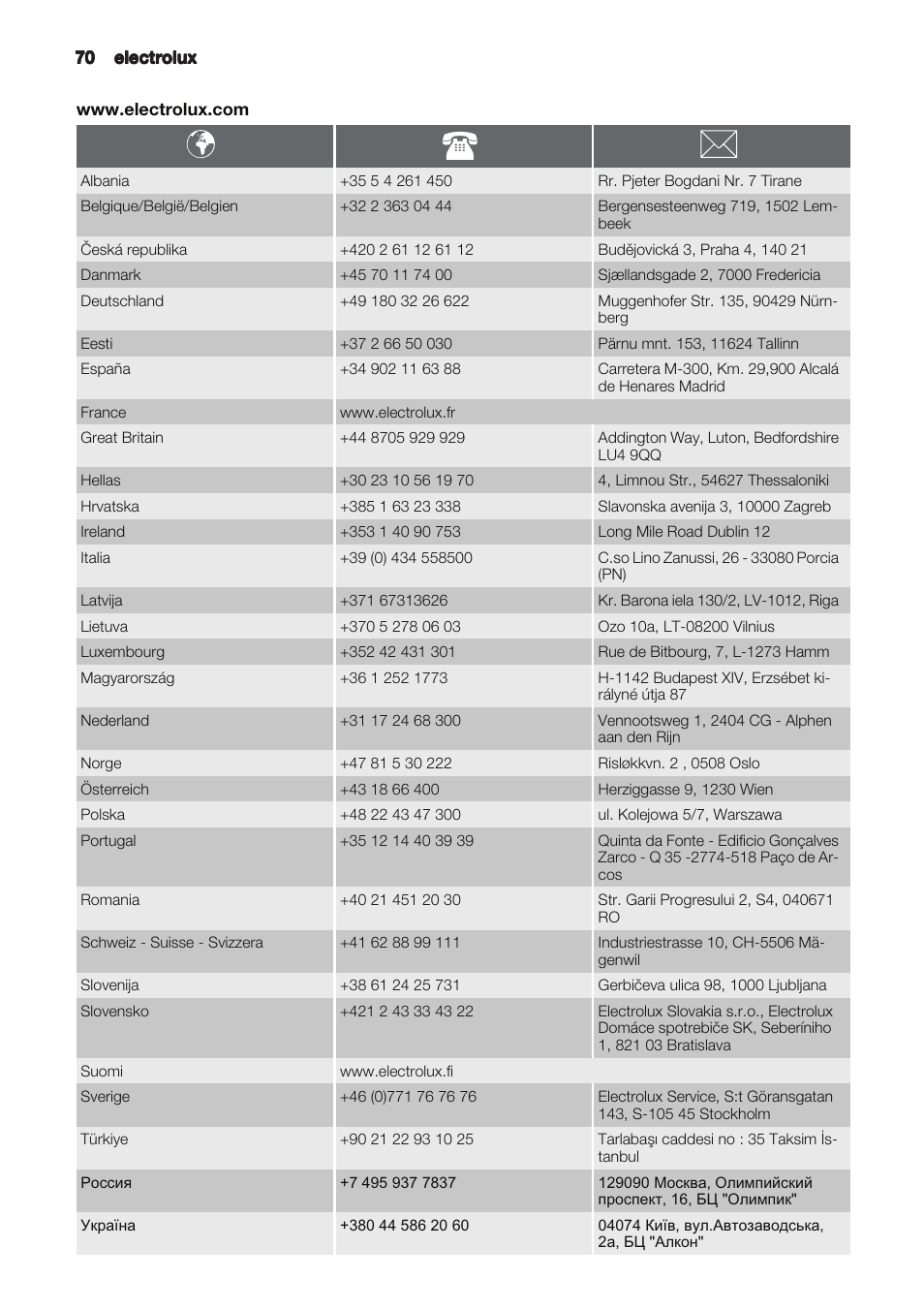 70 electrolux

www.electrolux.com

| | | |
|---|---|---|
| Albania | +35 5 4 261 450 | Rr. Pjeter Bogdani Nr. 7 Tirane |
| Belgique/België/Belgien | +32 2 363 04 44 | Bergensesteenweg 719, 1502 Lembeek |
| Česká republika | +420 2 61 12 61 12 | Budějovická 3, Praha 4, 140 21 |
| Danmark | +45 70 11 74 00 | Sjællandsgade 2, 7000 Fredericia |
| Deutschland | +49 180 32 26 622 | Muggenhofer Str. 135, 90429 Nürnberg |
| Eesti | +37 2 66 50 030 | Pärnu mnt. 153, 11624 Tallinn |
| España | +34 902 11 63 88 | Carretera M-300, Km. 29,900 Alcalá de Henares Madrid |
| France | www.electrolux.fr | |
| Great Britain | +44 8705 929 929 | Addington Way, Luton, Bedfordshire LU4 9QQ |
| Hellas | +30 23 10 56 19 70 | 4, Limnou Str., 54627 Thessaloniki |
| Hrvatska | +385 1 63 23 338 | Slavonska avenija 3, 10000 Zagreb |
| Ireland | +353 1 40 90 753 | Long Mile Road Dublin 12 |
| Italia | +39 (0) 434 558500 | C.so Lino Zanussi, 26 - 33080 Porcia (PN) |
| Latvija | +371 67313626 | Kr. Barona iela 130/2, LV-1012, Riga |
| Lietuva | +370 5 278 06 03 | Ozo 10a, LT-08200 Vilnius |
| Luxembourg | +352 42 431 301 | Rue de Bitbourg, 7, L-1273 Hamm |
| Magyarország | +36 1 252 1773 | H-1142 Budapest XIV, Erzsébet királyné útja 87 |
| Nederland | +31 17 24 68 300 | Vennootsweg 1, 2404 CG - Alphen aan den Rijn |
| Norge | +47 81 5 30 222 | Risløkkvn. 2 , 0508 Oslo |
| Österreich | +43 18 66 400 | Herziggasse 9, 1230 Wien |
| Polska | +48 22 43 47 300 | ul. Kolejowa 5/7, Warszawa |
| Portugal | +35 12 14 40 39 39 | Quinta da Fonte - Edificio Gonçalves Zarco - Q 35 -2774-518 Paço de Arcos |
| Romania | +40 21 451 20 30 | Str. Garii Progresului 2, S4, 040671 RO |
| Schweiz - Suisse - Svizzera | +41 62 88 99 111 | Industriestrasse 10, CH-5506 Mägenwil |
| Slovenija | +38 61 24 25 731 | Gerbičeva ulica 98, 1000 Ljubljana |
| Slovensko | +421 2 43 33 43 22 | Electrolux Slovakia s.r.o., Electrolux Domáce spotrebiče SK, Seberíniho 1, 821 03 Bratislava |
| Suomi | www.electrolux.fi | |
| Sverige | +46 (0)771 76 76 76 | Electrolux Service, S:t Göransgatan 143, S-105 45 Stockholm |
| Türkiye | +90 21 22 93 10 25 | Tarlabaşı caddesi no : 35 Taksim İstanbul |
| Россия | +7 495 937 7837 | 129090 Москва, Олимпийский проспект, 16, БЦ "Олимпик" |
| Україна | +380 44 586 20 60 | 04074 Київ, вул.Автозаводська, 2а, БЦ "Алкон" |